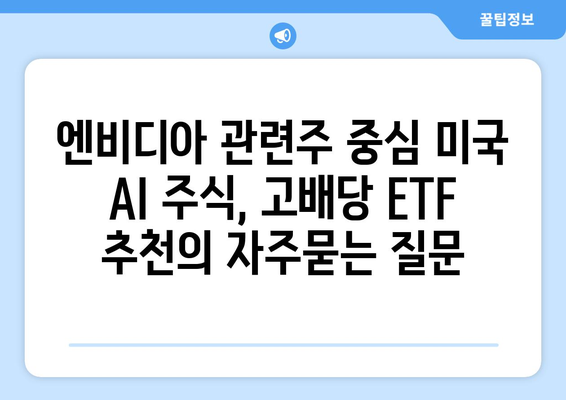 꿀팁정보

엔비디아 관련주 중심 미국 AI 주식, 고배당 ETF 추천의 자주묻는 질문